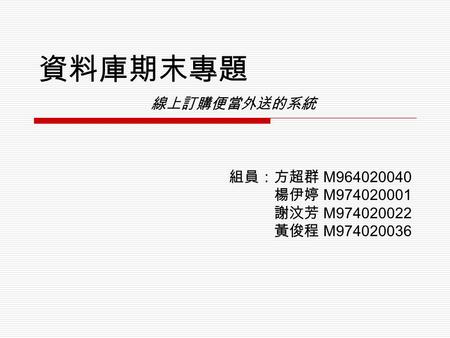 資料庫期末專題

線上訂購便當外送的系統

組員：方超群 M964020040
楊伊婷 M974020001
謝汶芳 M974020022
黃俊程 M974020036